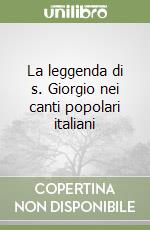 unilibro

La leggenda di s. Giorgio nei canti popolari italiani

COPERTINA NON DISPONIBILE